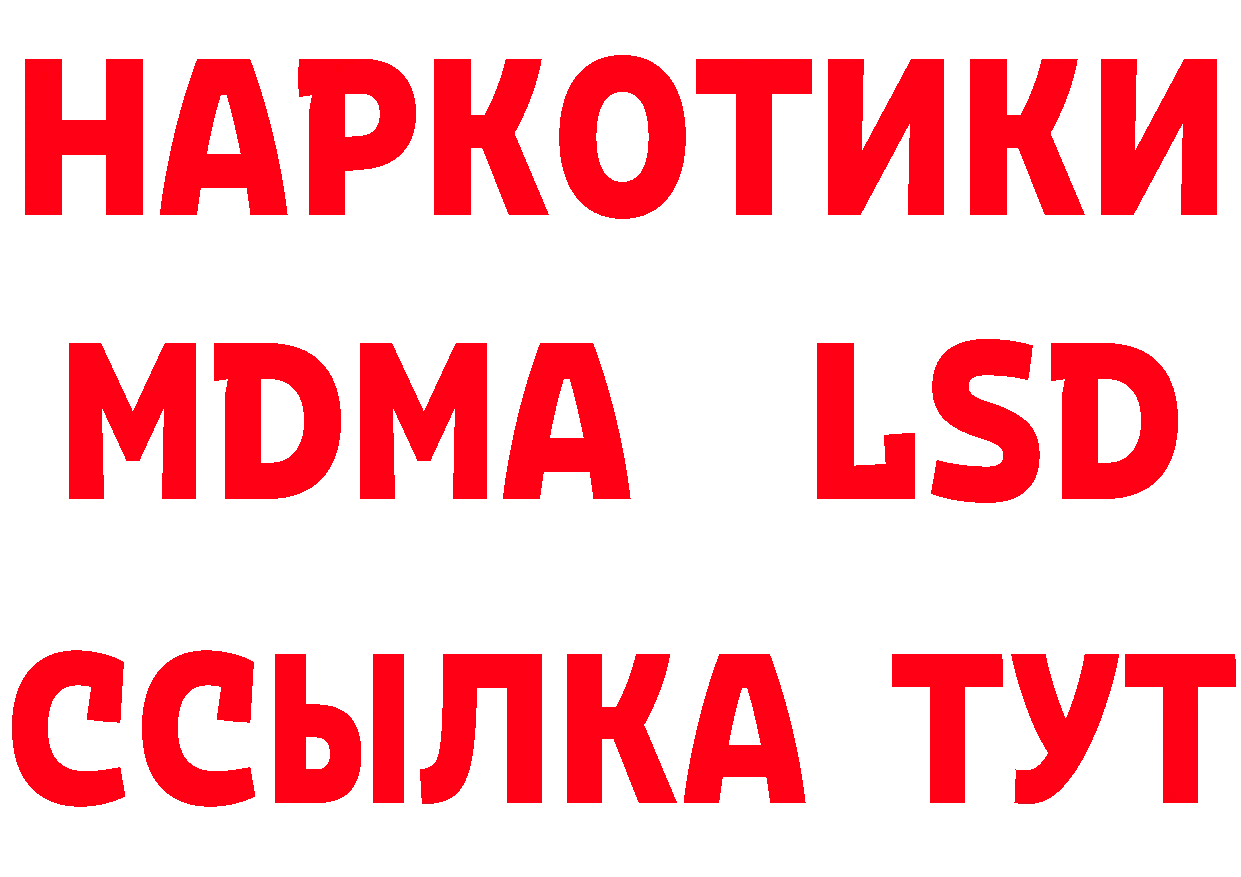 НАРКОТИКИ
MDMA LSD
ССЫЛКА ТУТ